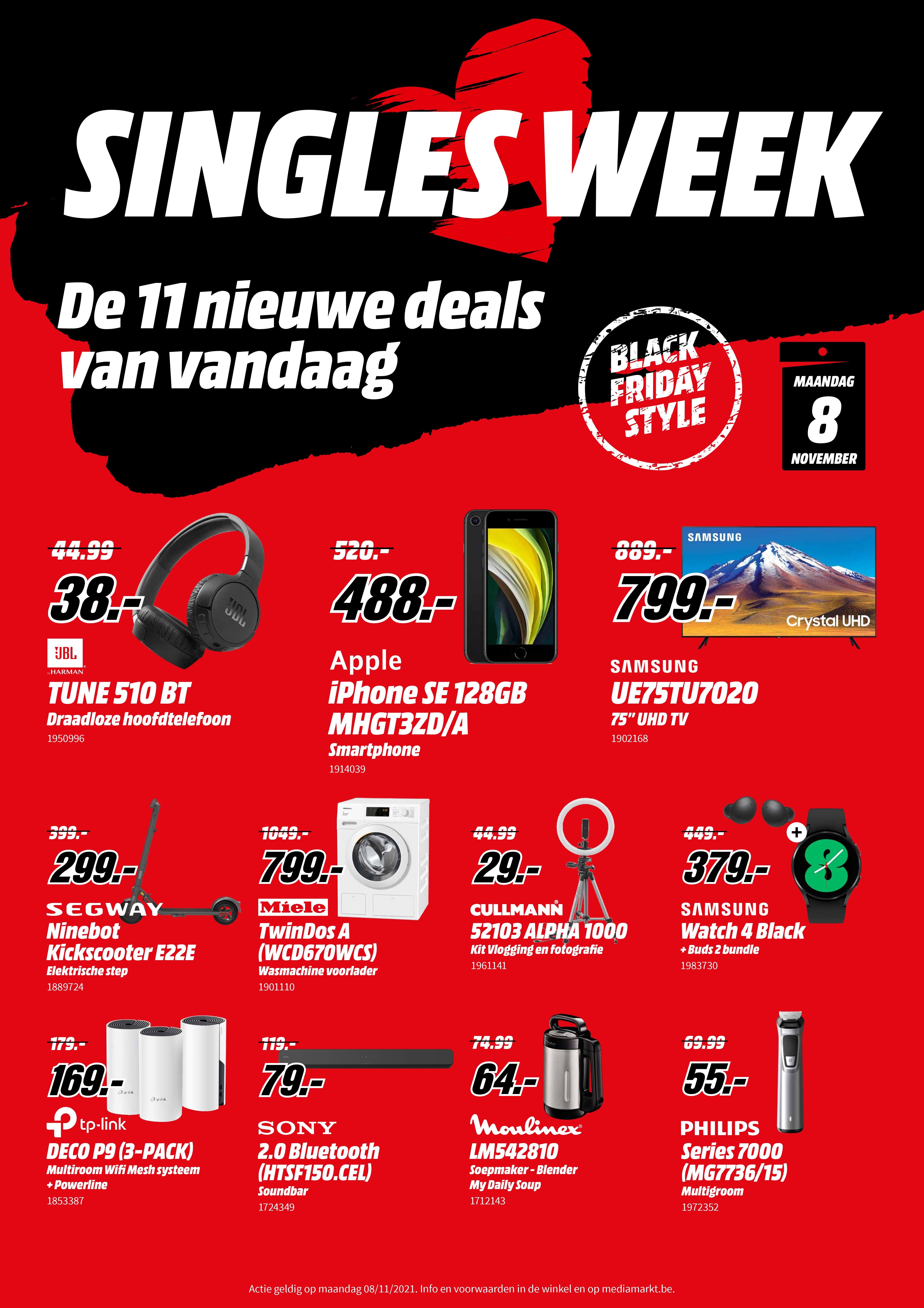 SINGLES WEEK

De 11 nieuwe deals van vandaag

BLACK FRIDAY STYLE

MAANDAG 8 NOVEMBER

44.99
38.-
JBL by HARMAN
TUNE 510 BT
Draadloze hoofdtelefoon
1950996

520.-
488.-
Apple
iPhone SE 128GB MHGT3ZD/A
Smartphone
1914039

889.-
799.-
SAMSUNG
Crystal UHD
SAMSUNG
UE75TU7020
75" UHD TV
1902168

399.-
299.-
SEGWAY
Ninebot Kickscooter E22E
Elektrische step
1889724

1049.-
799.-
Miele
TwinDos A (WCD670WCS)
Wasmachine voorlader
1901110

44.99
29.-
CULLMANN
52103 ALPHA 1000
Kit Vlogging en fotografie
1961141

449.-
379.-
+
SAMSUNG
Watch 4 Black
+ Buds 2 bundle
1983730

179.-
169.-
tp-link
DECO P9 (3-PACK)
Multiroom Wifi Mesh systeem + Powerline
1853387

119.-
79.-
SONY
2.0 Bluetooth (HTSF150.CEL)
Soundbar
1724349

74.99
64.-
Moulinex
LM542810
Soepmaker - Blender My Daily Soup
1712143

69.99
55.-
PHILIPS
Series 7000 (MG7736/15)
Multigroom
1972352

Actie geldig op maandag 08/11/2021. Info en voorwaarden in de winkel en op mediamarkt.be.